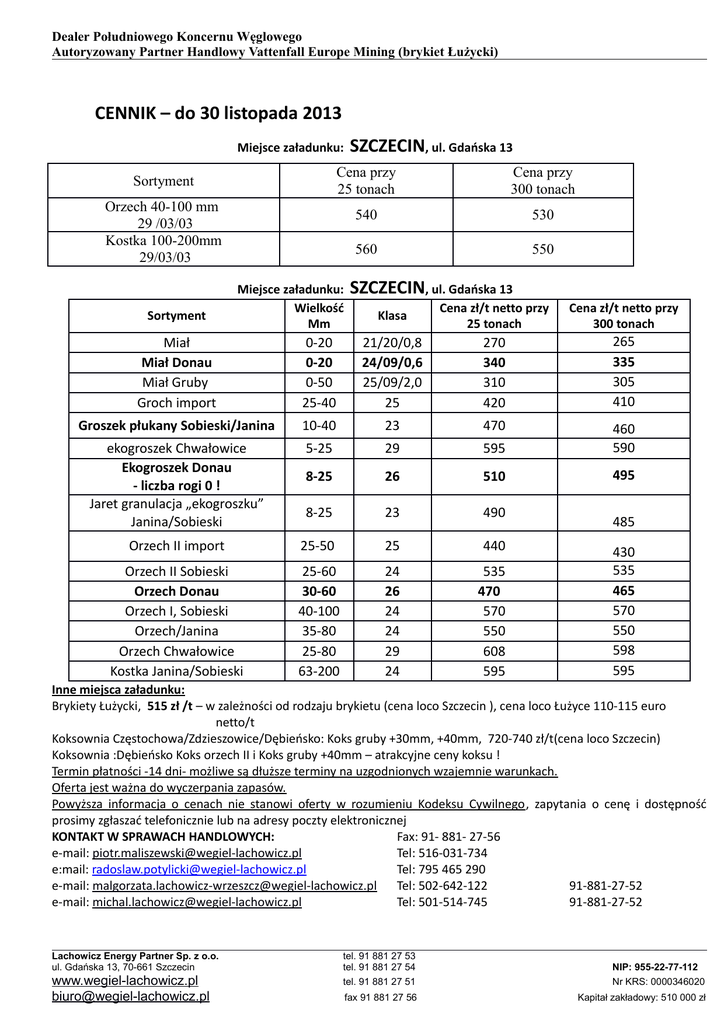 Dealer Południowego Koncernu Węglowego
Autoryzowany Partner Handlowy Vattenfall Europe Mining (brykiet Łużycki)

CENNIK – do 30 listopada 2013

Miejsce załadunku: SZCZECIN, ul. Gdańska 13

| Sortyment | Cena przy 25 tonach | Cena przy 300 tonach |
|---|---|---|
| Orzech 40-100 mm 29 /03/03 | 540 | 530 |
| Kostka 100-200mm 29/03/03 | 560 | 550 |

Miejsce załadunku: SZCZECIN, ul. Gdańska 13

| Sortyment | Wielkość Mm | Klasa | Cena zł/t netto przy 25 tonach | Cena zł/t netto przy 300 tonach |
|---|---|---|---|---|
| Miał | 0-20 | 21/20/0,8 | 270 | 265 |
| Miał Donau | 0-20 | 24/09/0,6 | 340 | 335 |
| Miał Gruby | 0-50 | 25/09/2,0 | 310 | 305 |
| Groch import | 25-40 | 25 | 420 | 410 |
| Groszek płukany Sobieski/Janina | 10-40 | 23 | 470 | 460 |
| ekogroszek Chwałowice | 5-25 | 29 | 595 | 590 |
| Ekogroszek Donau - liczba rogi 0 ! | 8-25 | 26 | 510 | 495 |
| Jaret granulacja „ekogroszku" Janina/Sobieski | 8-25 | 23 | 490 | 485 |
| Orzech II import | 25-50 | 25 | 440 | 430 |
| Orzech II Sobieski | 25-60 | 24 | 535 | 535 |
| Orzech Donau | 30-60 | 26 | 470 | 465 |
| Orzech I, Sobieski | 40-100 | 24 | 570 | 570 |
| Orzech/Janina | 35-80 | 24 | 550 | 550 |
| Orzech Chwałowice | 25-80 | 29 | 608 | 598 |
| Kostka Janina/Sobieski | 63-200 | 24 | 595 | 595 |

Inne miejsca załadunku:
Brykiety Łużycki, 515 zł /t – w zależności od rodzaju brykietu (cena loco Szczecin ), cena loco Łużyce 110-115 euro netto/t
Koksownia Częstochowa/Zdzieszowice/Dębieńsko: Koks gruby +30mm, +40mm, 720-740 zł/t(cena loco Szczecin)
Koksownia :Dębieńsko Koks orzech II i Koks gruby +40mm – atrakcyjne ceny koksu !
Termin płatności -14 dni- możliwe są dłuższe terminy na uzgodnionych wzajemnie warunkach.
Oferta jest ważna do wyczerpania zapasów.
Powyższa informacja o cenach nie stanowi oferty w rozumieniu Kodeksu Cywilnego, zapytania o cenę i dostępność prosimy zgłaszać telefonicznie lub na adresy poczty elektronicznej
KONTAKT W SPRAWACH HANDLOWYCH: Fax: 91- 881- 27-56
e-mail: piotr.maliszewski@wegiel-lachowicz.pl Tel: 516-031-734
e:mail: radoslaw.potylicki@wegiel-lachowicz.pl Tel: 795 465 290
e-mail: malgorzata.lachowicz-wrzeszcz@wegiel-lachowicz.pl Tel: 502-642-122 91-881-27-52
e-mail: michal.lachowicz@wegiel-lachowicz.pl Tel: 501-514-745 91-881-27-52

Lachowicz Energy Partner Sp. z o.o.
ul. Gdańska 13, 70-661 Szczecin
www.wegiel-lachowicz.pl
biuro@wegiel-lachowicz.pl

tel. 91 881 27 53
tel. 91 881 27 54
tel. 91 881 27 51
fax 91 881 27 56

NIP: 955-22-77-112
Nr KRS: 0000346020
Kapitał zakładowy: 510 000 zł